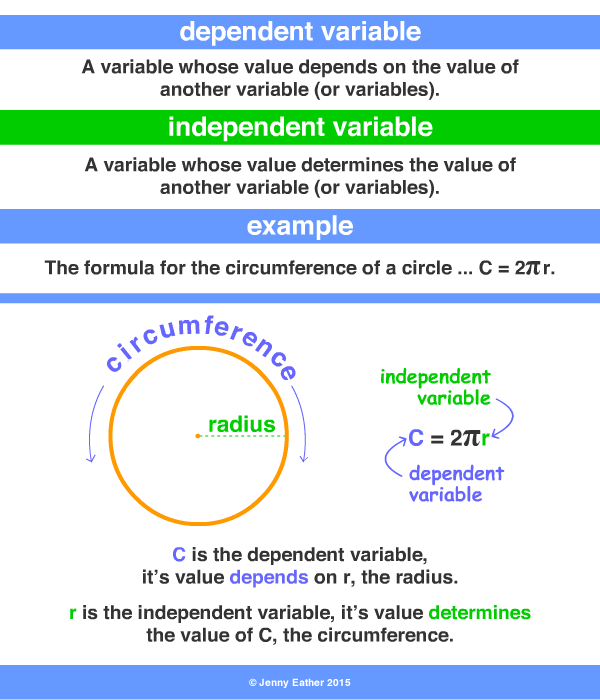 dependent variable

A variable whose value depends on the value of another variable (or variables).

independent variable

A variable whose value determines the value of another variable (or variables).

example

The formula for the circumference of a circle ... $C = 2\pi r$.

circumference

radius

independent variable

$C = 2\pi r$

dependent variable

C is the dependent variable, it's value depends on r, the radius.

r is the independent variable, it's value determines the value of C, the circumference.

© Jenny Eather 2015